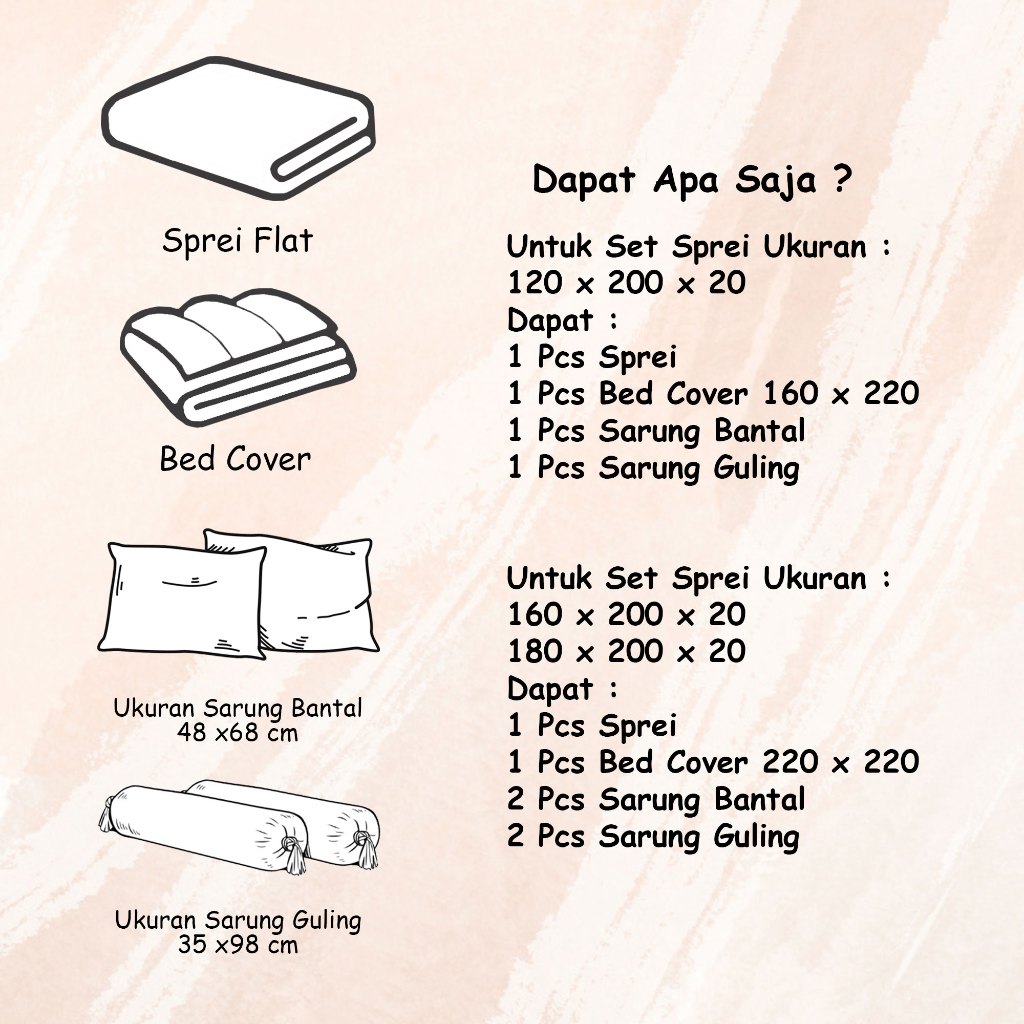 Sprei Flat

Bed Cover

Ukuran Sarung Bantal
48 x68 cm

Ukuran Sarung Guling
35 x98 cm

Dapat Apa Saja ?

Untuk Set Sprei Ukuran :
120 x 200 x 20
Dapat :
1 Pcs Sprei
1 Pcs Bed Cover 160 x 220
1 Pcs Sarung Bantal
1 Pcs Sarung Guling

Untuk Set Sprei Ukuran :
160 x 200 x 20
180 x 200 x 20
Dapat :
1 Pcs Sprei
1 Pcs Bed Cover 220 x 220
2 Pcs Sarung Bantal
2 Pcs Sarung Guling